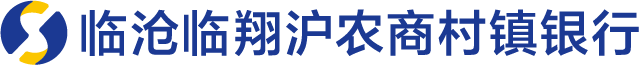 临沧临翔沪农商村镇银行